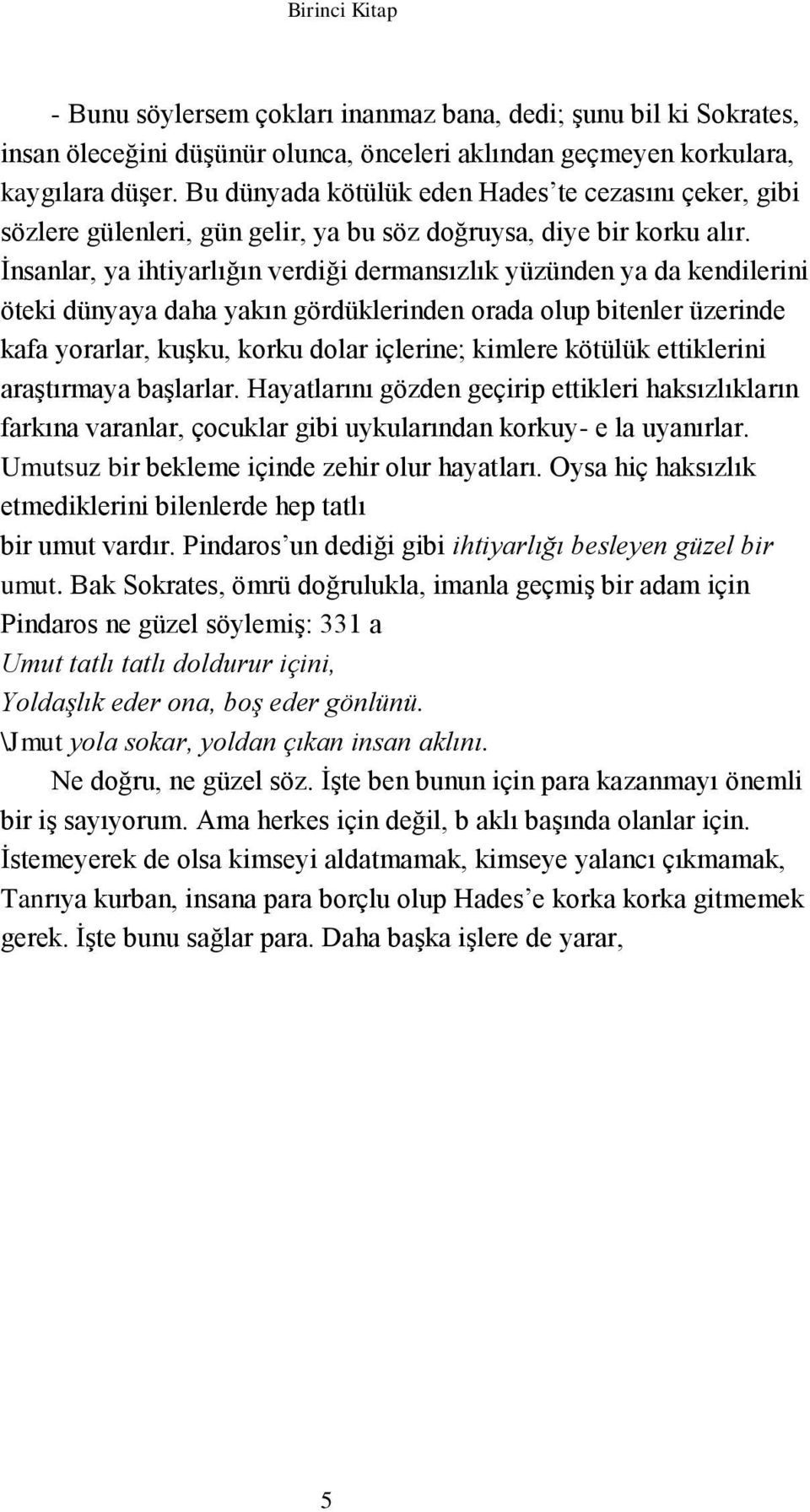 Birinci Kitap

- Bunu söylersem çokları inanmaz bana, dedi; şunu bil ki Sokrates, insan öleceğini düşünür olunca, önceleri aklından geçmeyen korkulara, kaygılara düşer. Bu dünyada kötülük eden Hades'te cezasını çeker, gibi sözlere gülenleri, gün gelir, ya bu söz doğruysa, diye bir korku alır. İnsanlar, ya ihtiyarlığın verdiği dermansızlık yüzünden ya da kendilerini öteki dünyaya daha yakın gördüklerinden orada olup bitenler üzerinde kafa yorarlar, kuşku, korku dolar içlerine; kimlere kötülük ettiklerini araştırmaya başlarlar. Hayatlarını gözden geçirip ettikleri haksızlıkların farkına varanlar, çocuklar gibi uykularından korkuy- e la uyanırlar. Umutsuz bir bekleme içinde zehir olur hayatları. Oysa hiç haksızlık etmediklerini bilenlerde hep tatlı bir umut vardır. Pindaros'un dediği gibi ihtiyarlığı besleyen güzel bir umut. Bak Sokrates, ömrü doğrulukla, imanla geçmiş bir adam için Pindaros ne güzel söylemiş: 331 a
Umut tatlı tatlı doldurur içini,
Yoldaşlık eder ona, boş eder gönlünü.
\Jmut yola sokar, yoldan çıkan insan aklını.
Ne doğru, ne güzel söz. İşte ben bunun için para kazanmayı önemli bir iş sayıyorum. Ama herkes için değil, b aklı başında olanlar için. İstemeyerek de olsa kimseyi aldatmamak, kimseye yalancı çıkmamak, Tanrıya kurban, insana para borçlu olup Hades'e korka korka gitmemek gerek. İşte bunu sağlar para. Daha başka işlere de yarar,

5